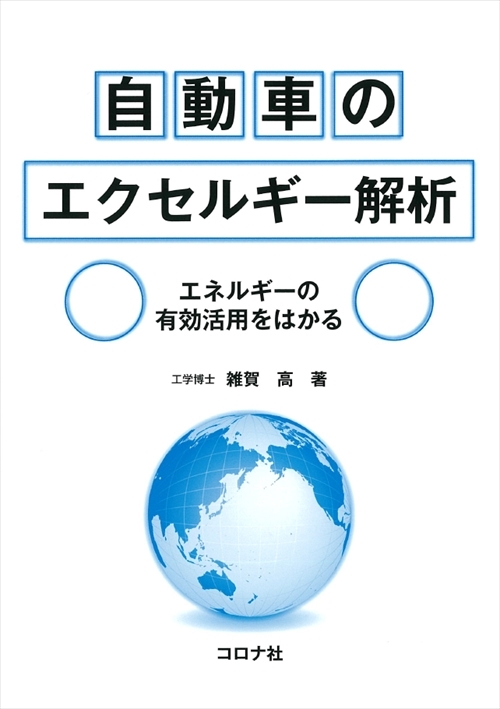 自動車の
エクセルギー解析

エネルギーの
有効活用をはかる

工学博士 雑賀 高 著

コロナ社